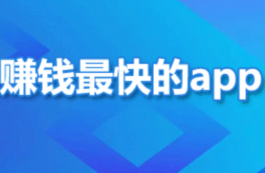 赚钱最快的app